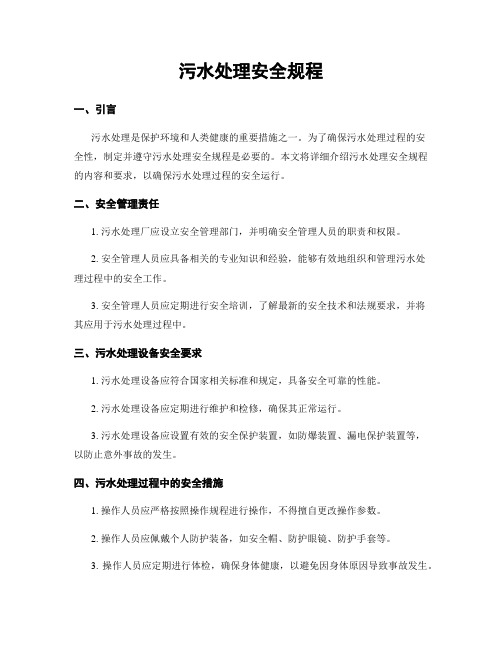 污水处理安全规程

一、引言

污水处理是保护环境和人类健康的重要措施之一。为了确保污水处理过程的安全性，制定并遵守污水处理安全规程是必要的。本文将详细介绍污水处理安全规程的内容和要求，以确保污水处理过程的安全运行。

二、安全管理责任

1. 污水处理厂应设立安全管理部门，并明确安全管理人员的职责和权限。

2. 安全管理人员应具备相关的专业知识和经验，能够有效地组织和管理污水处理过程中的安全工作。

3. 安全管理人员应定期进行安全培训，了解最新的安全技术和法规要求，并将其应用于污水处理过程中。

三、污水处理设备安全要求

1. 污水处理设备应符合国家相关标准和规定，具备安全可靠的性能。

2. 污水处理设备应定期进行维护和检修，确保其正常运行。

3. 污水处理设备应设置有效的安全保护装置，如防爆装置、漏电保护装置等，以防止意外事故的发生。

四、污水处理过程中的安全措施

1. 操作人员应严格按照操作规程进行操作，不得擅自更改操作参数。

2. 操作人员应佩戴个人防护装备，如安全帽、防护眼镜、防护手套等。

3. 操作人员应定期进行体检，确保身体健康，以避免因身体原因导致事故发生。